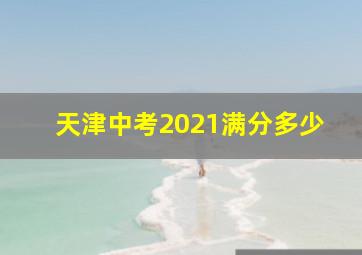 天津中考2021满分多少